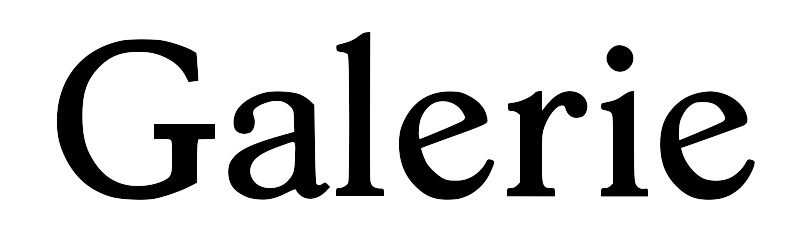 Galerie